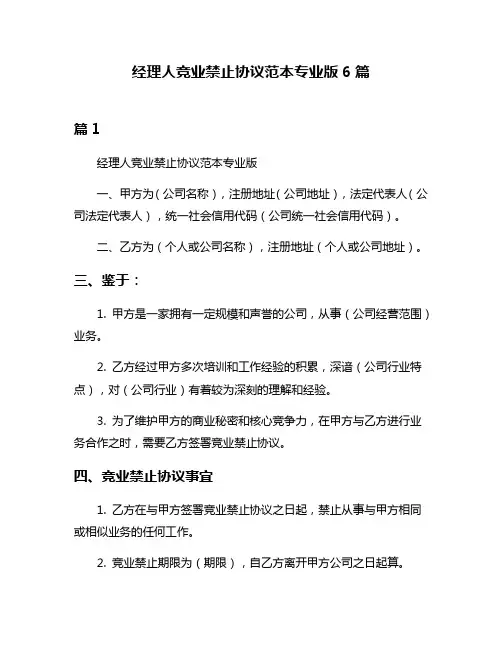 经理人竞业禁止协议范本专业版 6 篇

篇 1

经理人竞业禁止协议范本专业版

一、甲方为（公司名称），注册地址（公司地址），法定代表人（公司法定代表人），统一社会信用代码（公司统一社会信用代码）。

二、乙方为（个人或公司名称），注册地址（个人或公司地址）。

三、鉴于：

1. 甲方是一家拥有一定规模和声誉的公司，从事（公司经营范围）业务。

2. 乙方经过甲方多次培训和工作经验的积累，深谙（公司行业特点），对（公司行业）有着较为深刻的理解和经验。

3. 为了维护甲方的商业秘密和核心竞争力，在甲方与乙方进行业务合作之时，需要乙方签署竞业禁止协议。

四、竞业禁止协议事宜

1. 乙方在与甲方签署竞业禁止协议之日起，禁止从事与甲方相同或相似业务的任何工作。

2. 竞业禁止期限为（期限），自乙方离开甲方公司之日起算。